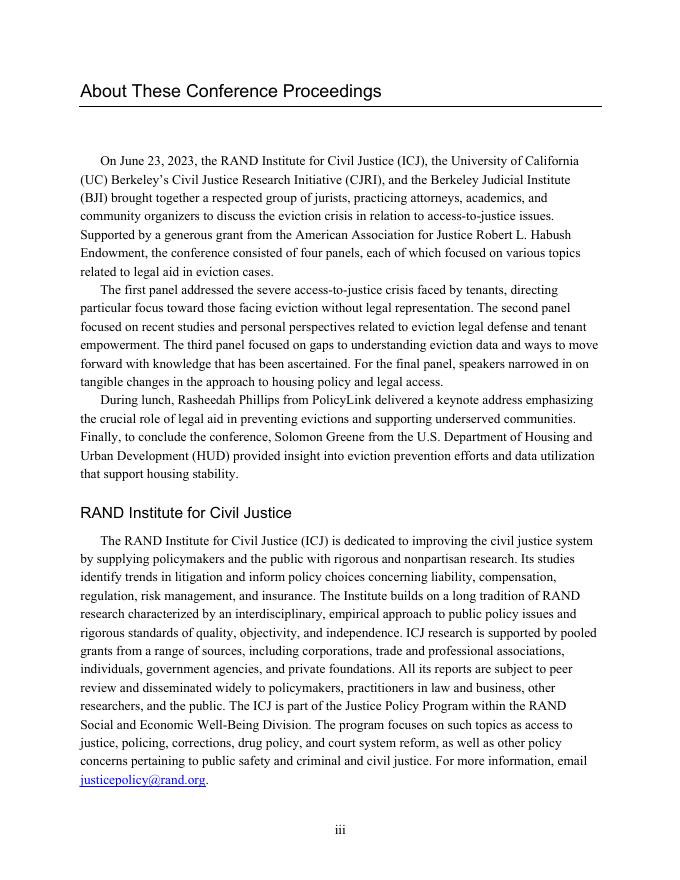 About These Conference Proceedings

On June 23, 2023, the RAND Institute for Civil Justice (ICJ), the University of California (UC) Berkeley's Civil Justice Research Initiative (CJRI), and the Berkeley Judicial Institute (BJI) brought together a respected group of jurists, practicing attorneys, academics, and community organizers to discuss the eviction crisis in relation to access-to-justice issues. Supported by a generous grant from the American Association for Justice Robert L. Habush Endowment, the conference consisted of four panels, each of which focused on various topics related to legal aid in eviction cases.

The first panel addressed the severe access-to-justice crisis faced by tenants, directing particular focus toward those facing eviction without legal representation. The second panel focused on recent studies and personal perspectives related to eviction legal defense and tenant empowerment. The third panel focused on gaps to understanding eviction data and ways to move forward with knowledge that has been ascertained. For the final panel, speakers narrowed in on tangible changes in the approach to housing policy and legal access.

During lunch, Rasheedah Phillips from PolicyLink delivered a keynote address emphasizing the crucial role of legal aid in preventing evictions and supporting underserved communities. Finally, to conclude the conference, Solomon Greene from the U.S. Department of Housing and Urban Development (HUD) provided insight into eviction prevention efforts and data utilization that support housing stability.

RAND Institute for Civil Justice

The RAND Institute for Civil Justice (ICJ) is dedicated to improving the civil justice system by supplying policymakers and the public with rigorous and nonpartisan research. Its studies identify trends in litigation and inform policy choices concerning liability, compensation, regulation, risk management, and insurance. The Institute builds on a long tradition of RAND research characterized by an interdisciplinary, empirical approach to public policy issues and rigorous standards of quality, objectivity, and independence. ICJ research is supported by pooled grants from a range of sources, including corporations, trade and professional associations, individuals, government agencies, and private foundations. All its reports are subject to peer review and disseminated widely to policymakers, practitioners in law and business, other researchers, and the public. The ICJ is part of the Justice Policy Program within the RAND Social and Economic Well-Being Division. The program focuses on such topics as access to justice, policing, corrections, drug policy, and court system reform, as well as other policy concerns pertaining to public safety and criminal and civil justice. For more information, email justicepolicy@rand.org.

iii